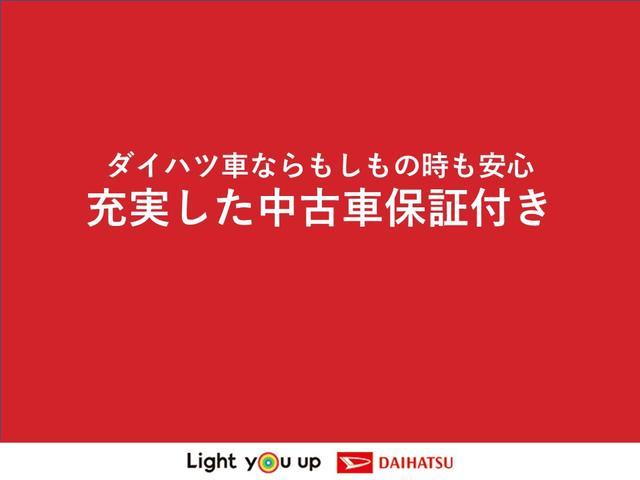 ダイハツ車ならもしもの時も安心
充実した中古車保証付き

Light you up DAIHATSU